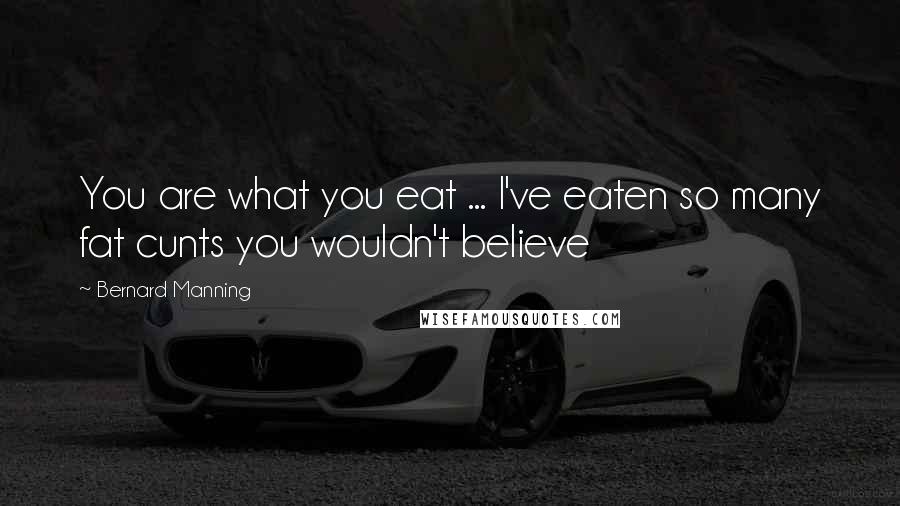 You are what you eat ... I've eaten so many fat cunts you wouldn't believe

~ Bernard Manning

WISEFAMOUSQUOTES.COM